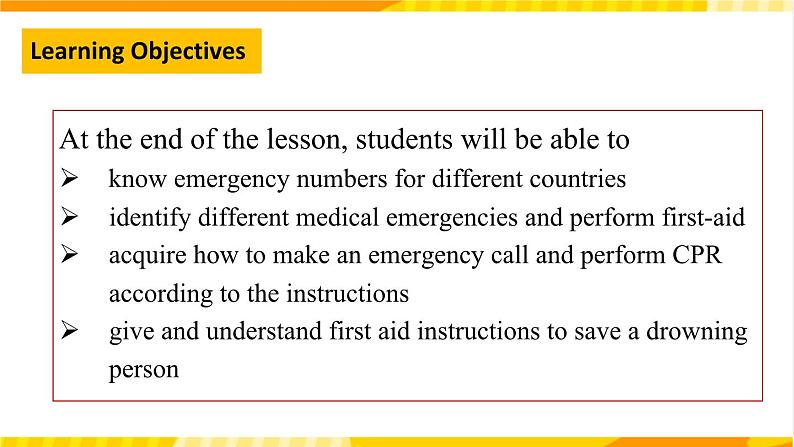 Learning Objectives

At the end of the lesson, students will be able to

➢ know emergency numbers for different countries
➢ identify different medical emergencies and perform first-aid
➢ acquire how to make an emergency call and perform CPR according to the instructions
➢ give and understand first aid instructions to save a drowning person